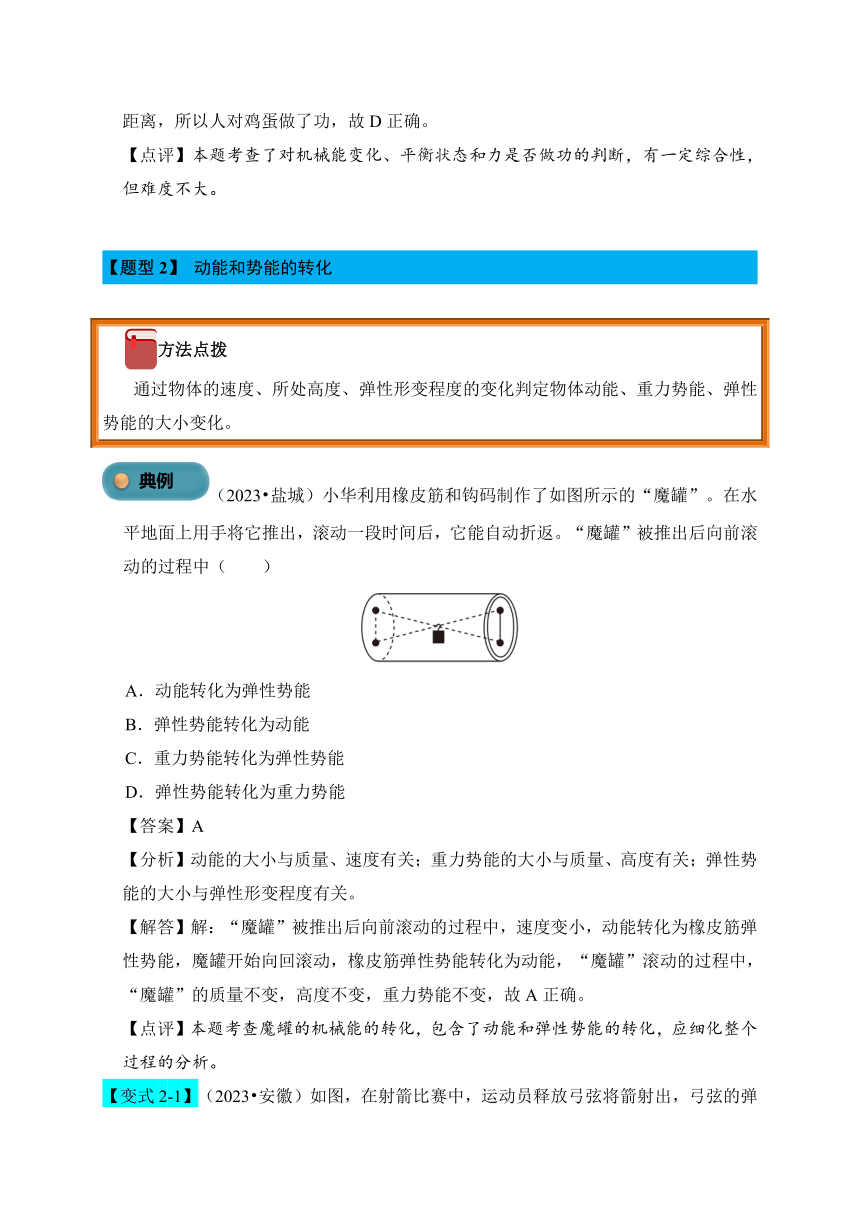 距离，所以人对鸡蛋做了功，故 D 正确。

【点评】本题考查了对机械能变化、平衡状态和力是否做功的判断，有一定综合性，但难度不大。

【题型 2】 动能和势能的转化

方法点拨

通过物体的速度、所处高度、弹性形变程度的变化判定物体动能、重力势能、弹性势能的大小变化。

典例 （2023•盐城）小华利用橡皮筋和钩码制作了如图所示的“魔罐”。在水平地面上用手将它推出，滚动一段时间后，它能自动折返。“魔罐”被推出后向前滚动的过程中（　　）

A．动能转化为弹性势能

B．弹性势能转化为动能

C．重力势能转化为弹性势能

D．弹性势能转化为重力势能

【答案】A

【分析】动能的大小与质量、速度有关；重力势能的大小与质量、高度有关；弹性势能的大小与弹性形变程度有关。

【解答】解：“魔罐”被推出后向前滚动的过程中，速度变小，动能转化为橡皮筋弹性势能，魔罐开始向回滚动，橡皮筋弹性势能转化为动能，“魔罐”滚动的过程中，“魔罐”的质量不变，高度不变，重力势能不变，故 A 正确。

【点评】本题考查魔罐的机械能的转化，包含了动能和弹性势能的转化，应细化整个过程的分析。

【变式 2-1】（2023•安徽）如图，在射箭比赛中，运动员释放弓弦将箭射出，弓弦的弹